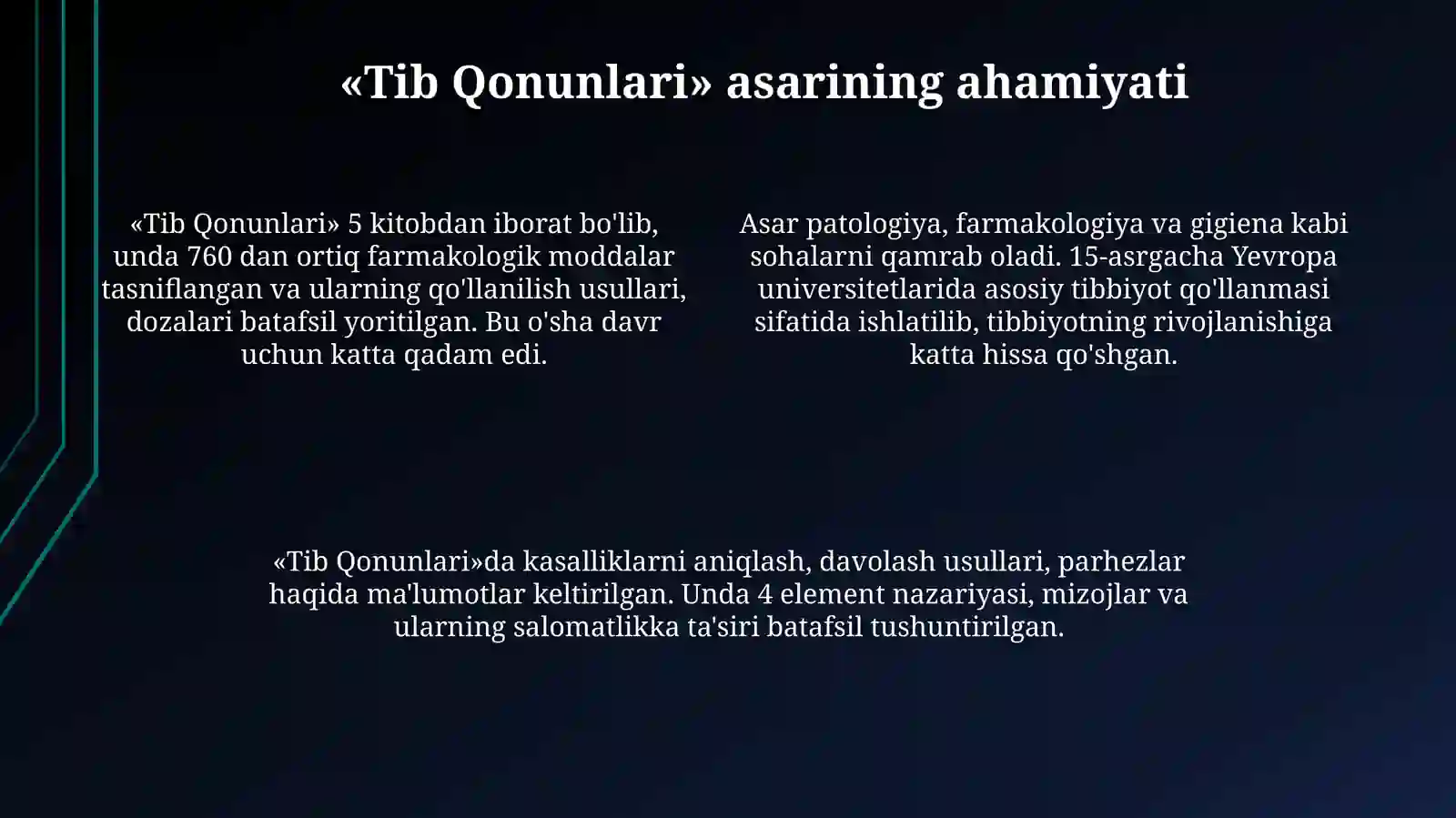 «Tib Qonunlari» asarining ahamiyati

«Tib Qonunlari» 5 kitobdan iborat bo'lib, unda 760 dan ortiq farmakologik moddalar tasniflangan va ularning qo'llanilish usullari, dozalari batafsil yoritilgan. Bu o'sha davr uchun katta qadam edi.

Asar patologiya, farmakologiya va gigiena kabi sohalarni qamrab oladi. 15-asrgacha Yevropa universitetlarida asosiy tibbiyot qo'llanmasi sifatida ishlatilib, tibbiyotning rivojlanishiga katta hissa qo'shgan.

«Tib Qonunlari»da kasalliklarni aniqlash, davolash usullari, parhezlar haqida ma'lumotlar keltirilgan. Unda 4 element nazariyasi, mizojlar va ularning salomatlikka ta'siri batafsil tushuntirilgan.